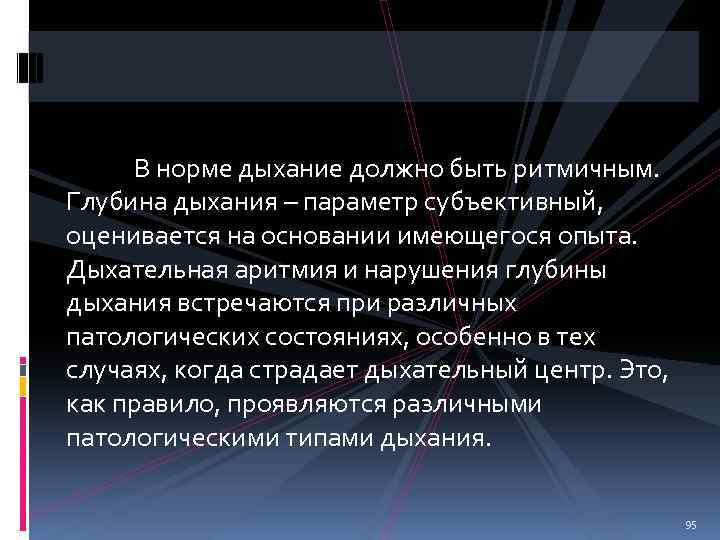 В норме дыхание должно быть ритмичным. Глубина дыхания – параметр субъективный, оценивается на основании имеющегося опыта. Дыхательная аритмия и нарушения глубины дыхания встречаются при различных патологических состояниях, особенно в тех случаях, когда страдает дыхательный центр. Это, как правило, проявляются различными патологическими типами дыхания.

95